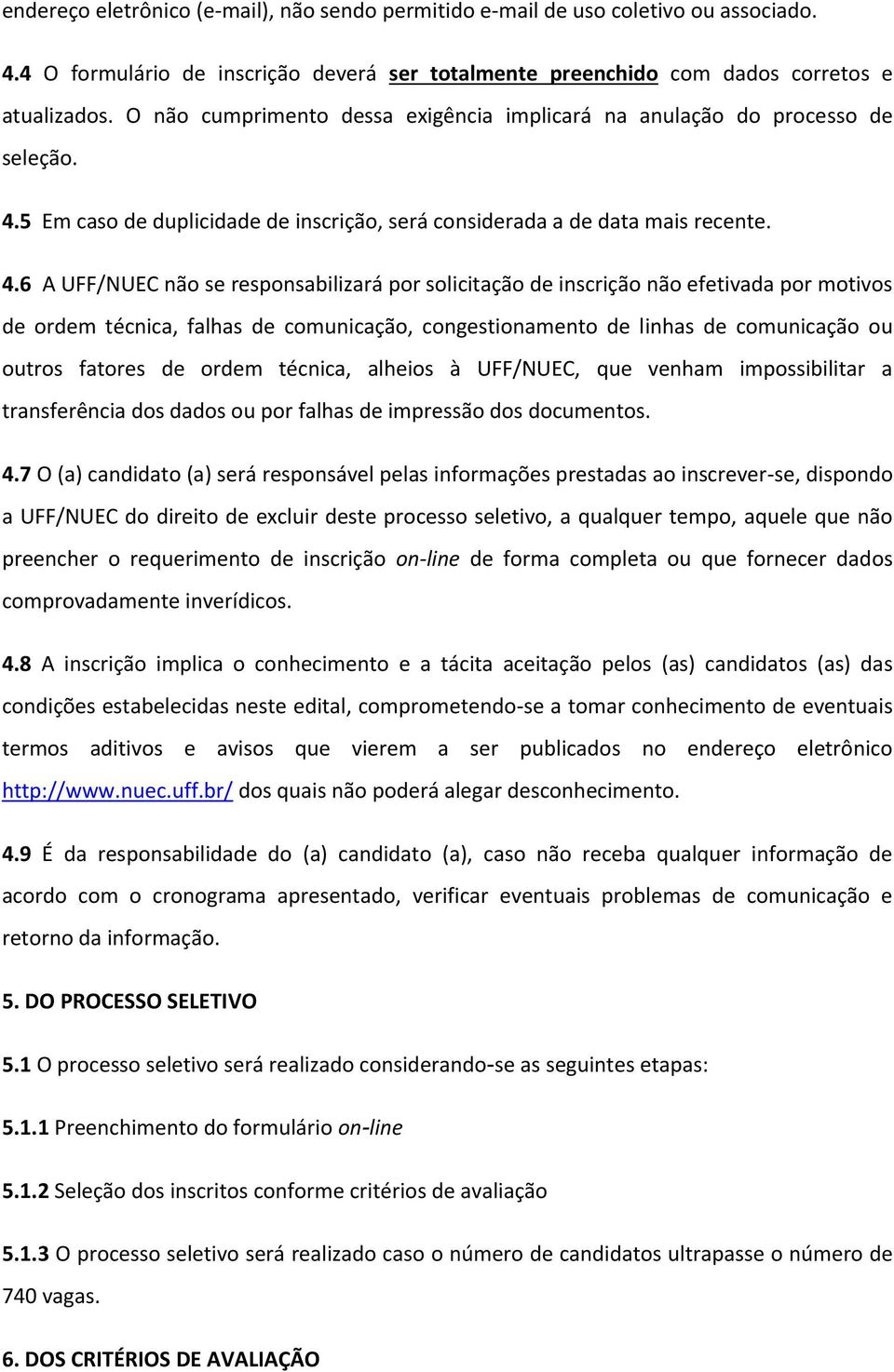 endereço eletrônico (e-mail), não sendo permitido e-mail de uso coletivo ou associado.

4.4 O formulário de inscrição deverá ser totalmente preenchido com dados corretos e atualizados. O não cumprimento dessa exigência implicará na anulação do processo de seleção.

4.5 Em caso de duplicidade de inscrição, será considerada a de data mais recente.

4.6 A UFF/NUEC não se responsabilizará por solicitação de inscrição não efetivada por motivos de ordem técnica, falhas de comunicação, congestionamento de linhas de comunicação ou outros fatores de ordem técnica, alheios à UFF/NUEC, que venham impossibilitar a transferência dos dados ou por falhas de impressão dos documentos.

4.7 O (a) candidato (a) será responsável pelas informações prestadas ao inscrever-se, dispondo a UFF/NUEC do direito de excluir deste processo seletivo, a qualquer tempo, aquele que não preencher o requerimento de inscrição on-line de forma completa ou que fornecer dados comprovadamente inverídicos.

4.8 A inscrição implica o conhecimento e a tácita aceitação pelos (as) candidatos (as) das condições estabelecidas neste edital, comprometendo-se a tomar conhecimento de eventuais termos aditivos e avisos que vierem a ser publicados no endereço eletrônico http://www.nuec.uff.br/ dos quais não poderá alegar desconhecimento.

4.9 É da responsabilidade do (a) candidato (a), caso não receba qualquer informação de acordo com o cronograma apresentado, verificar eventuais problemas de comunicação e retorno da informação.

5. DO PROCESSO SELETIVO

5.1 O processo seletivo será realizado considerando-se as seguintes etapas:

5.1.1 Preenchimento do formulário on-line

5.1.2 Seleção dos inscritos conforme critérios de avaliação

5.1.3 O processo seletivo será realizado caso o número de candidatos ultrapasse o número de 740 vagas.

6. DOS CRITÉRIOS DE AVALIAÇÃO